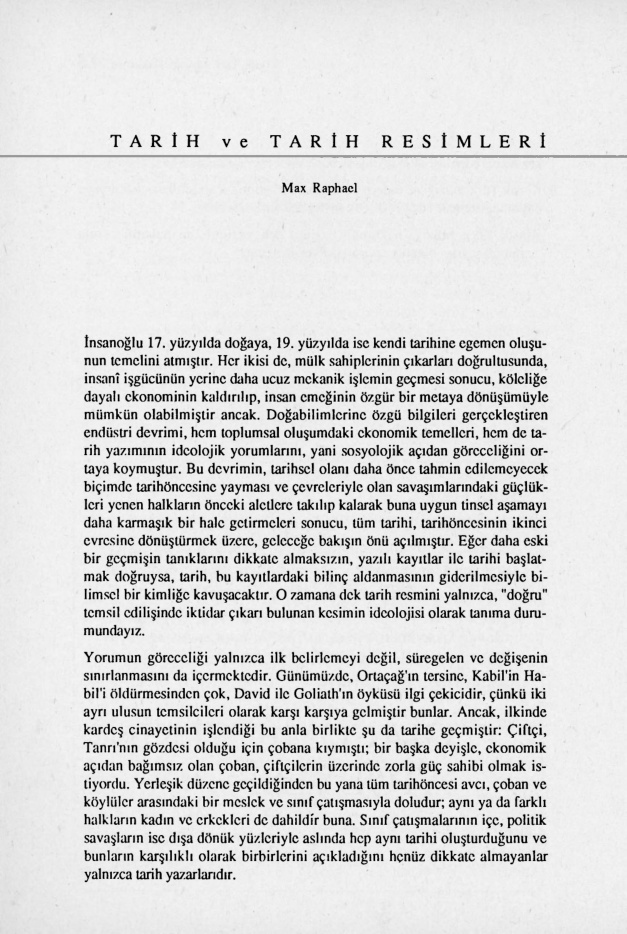 TARİH ve TARİH RESİMLERİ

Max Raphael

İnsanoğlu 17. yüzyılda doğaya, 19. yüzyılda ise kendi tarihine egemen oluşunun temelini atmıştır. Her ikisi de, mülk sahiplerinin çıkarları doğrultusunda, insanî işgücünün yerine daha ucuz mekanik işlemin geçmesi sonucu, köleliğe dayalı ekonominin kaldırılıp, insan emeğinin özgür bir metaya dönüşümüyle mümkün olabilmiştir ancak. Doğabilimlerine özgü bilgileri gerçekleştiren endüstri devrimi, hem toplumsal oluşumdaki ekonomik temelleri, hem de tarih yazımının ideolojik yorumlarını, yani sosyolojik açıdan göreceliğini ortaya koymuştur. Bu devrimin, tarihsel olanı daha önce tahmin edilemeyecek biçimde tarihöncesine yayması ve çevreleriyle olan savaşımlarındaki güçlükleri yenen halkların önceki aletlere takılıp kalarak buna uygun tinsel aşamayı daha karmaşık bir hale getirmeleri sonucu, tüm tarihi, tarihöncesinin ikinci evresine dönüştürmek üzere, geleceğe bakışın önü açılmıştır. Eğer daha eski bir geçmişin tanıklarını dikkate almaksızın, yazılı kayıtlar ile tarihi başlatmak doğruysa, tarih, bu kayıtlardaki bilinç aldanmasının giderilmesiyle bilimsel bir kimliğe kavuşacaktır. O zamana dek tarih resmini yalnızca, "doğru" temsil edilişinde iktidar çıkarı bulunan kesimin ideolojisi olarak tanıma durumundayız.

Yorumun göreceliği yalnızca ilk belirlemeyi değil, süregelen ve değişenin sınırlanmasını da içermektedir. Günümüzde, Ortaçağ'ın tersine, Kabil'in Habil'i öldürmesinden çok, David ile Goliath'ın öyküsü ilgi çekicidir, çünkü iki ayrı ulusun temsilcileri olarak karşı karşıya gelmiştir bunlar. Ancak, ilkinde kardeş cinayetinin işlendiği bu anla birlikte şu da tarihe geçmiştir: Çiftçi, Tanrı'nın gözdesi olduğu için çobana kıymıştı; bir başka deyişle, ekonomik açıdan bağımsız olan çoban, çiftçilerin üzerinde zorla güç sahibi olmak istiyordu. Yerleşik düzene geçildiğinden bu yana tüm tarihöncesi avcı, çoban ve köylüler arasındaki bir meslek ve sınıf çatışmasıyla doludur; aynı ya da farklı halkların kadın ve erkekleri de dahildir buna. Sınıf çatışmalarının içe, politik savaşların ise dışa dönük yüzleriyle aslında hep aynı tarihi oluşturduğunu ve bunların karşılıklı olarak birbirlerini açıkladığını henüz dikkate almayanlar yalnızca tarih yazarlarıdır.